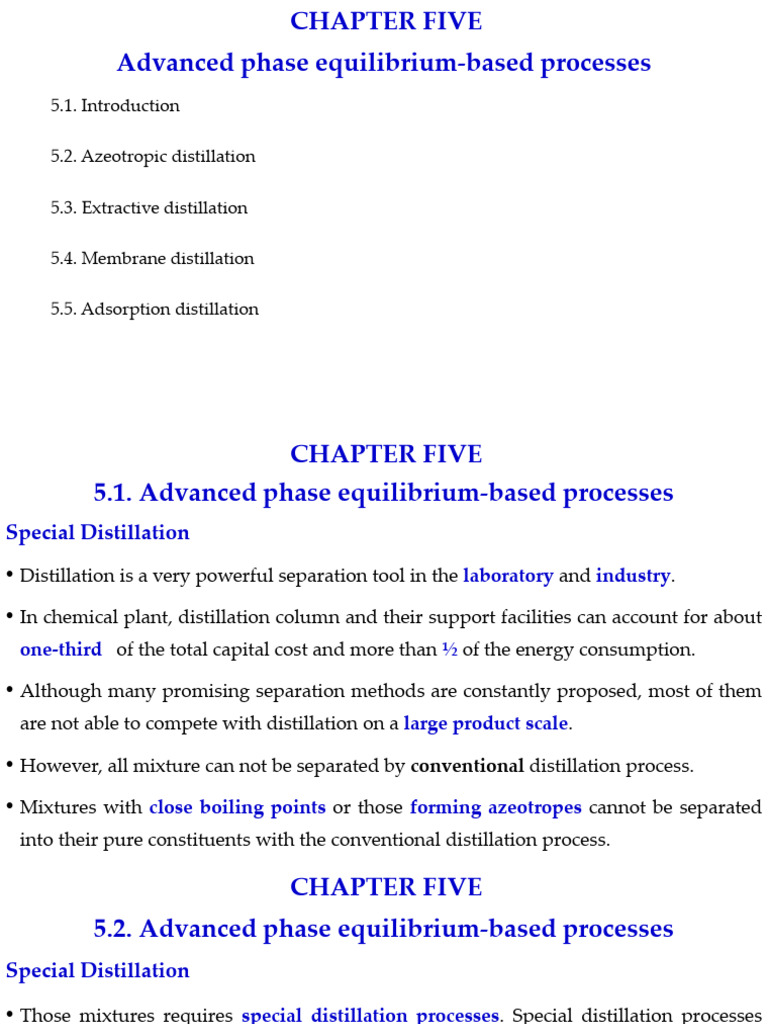 CHAPTER FIVE

Advanced phase equilibrium-based processes

5.1. Introduction

5.2. Azeotropic distillation

5.3. Extractive distillation

5.4. Membrane distillation

5.5. Adsorption distillation

CHAPTER FIVE

5.1. Advanced phase equilibrium-based processes

Special Distillation

• Distillation is a very powerful separation tool in the laboratory and industry.

• In chemical plant, distillation column and their support facilities can account for about one-third of the total capital cost and more than ½ of the energy consumption.

• Although many promising separation methods are constantly proposed, most of them are not able to compete with distillation on a large product scale.

• However, all mixture can not be separated by conventional distillation process.

• Mixtures with close boiling points or those forming azeotropes cannot be separated into their pure constituents with the conventional distillation process.

CHAPTER FIVE

5.2. Advanced phase equilibrium-based processes

Special Distillation

• Those mixtures requires special distillation processes. Special distillation processes